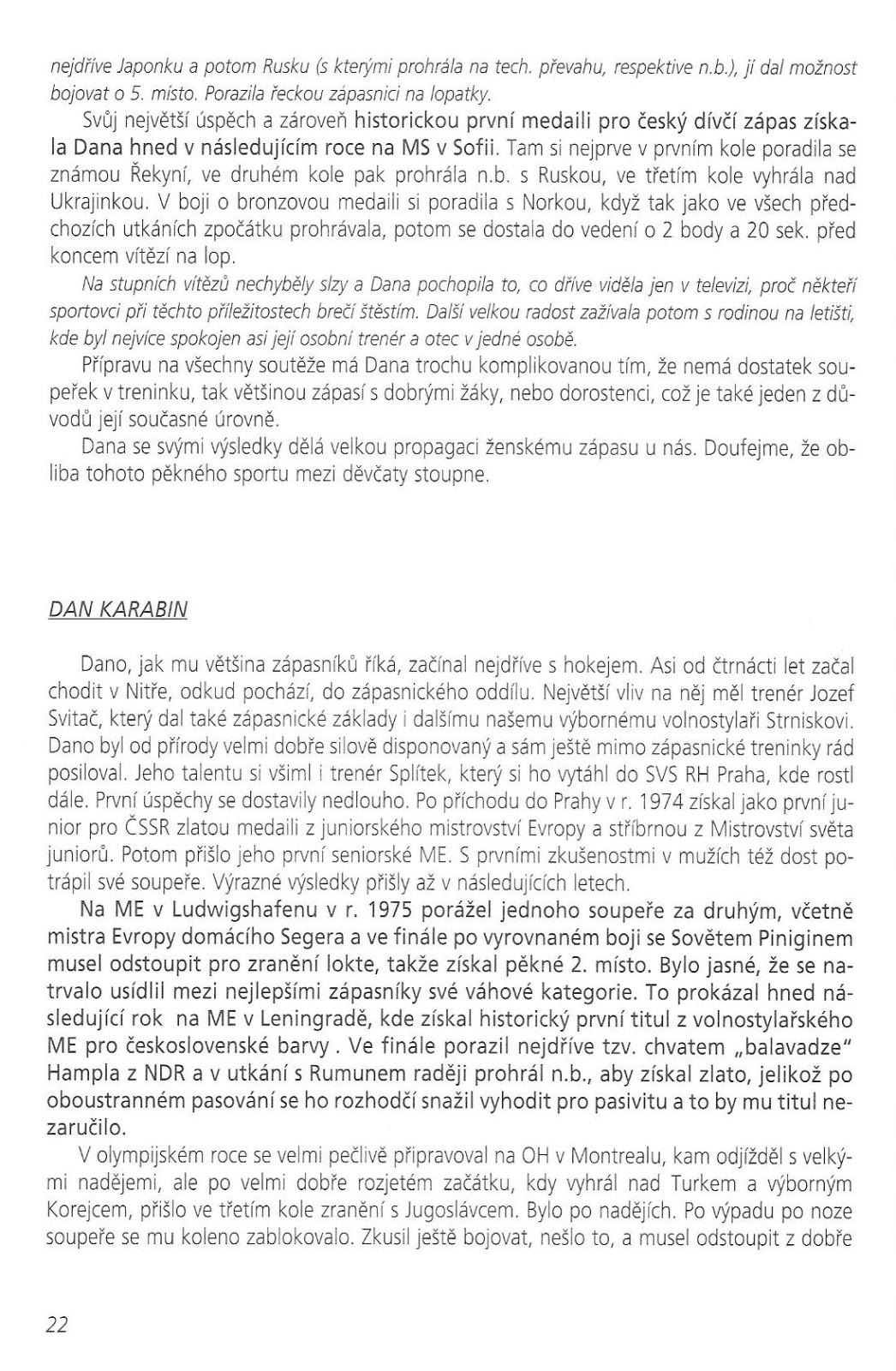 nejdříve Japonku a potom Rusku (s kterými prohrála na tech. převahu, respektive n.b.), jí dal možnost bojovat o 5. místo. Porazila řeckou zápasnici na lopatky.

Svůj největší úspěch a zároveň historickou první medaili pro český dívčí zápas získala Dana hned v následujícím roce na MS v Sofii. Tam si nejprve v prvním kole poradila se známou Řekyní, ve druhém kole pak prohrála n.b. s Ruskou, ve třetím kole vyhrála nad Ukrajinkou. V boji o bronzovou medaili si poradila s Norkou, když tak jako ve všech předchozích utkáních zpočátku prohrávala, potom se dostala do vedení o 2 body a 20 sek. před koncem vítězí na lop.

Na stupních vítězů nechyběly slzy a Dana pochopila to, co dříve viděla jen v televizi, proč někteří sportovci při těchto příležitostech brečí štěstím. Další velkou radost zažívala potom s rodinou na letišti, kde byl nejvíce spokojen asi její osobní trenér a otec v jedné osobě.

Přípravu na všechny soutěže má Dana trochu komplikovanou tím, že nemá dostatek soupeřek v treninku, tak většinou zápasí s dobrými žáky, nebo dorostenci, což je také jeden z důvodů její současné úrovně.

Dana se svými výsledky dělá velkou propagaci ženskému zápasu u nás. Doufejme, že obliba tohoto pěkného sportu mezi děvčaty stoupne.

DAN KARABIN

Dano, jak mu většina zápasníků říká, začínal nejdříve s hokejem. Asi od čtrnácti let začal chodit v Nitře, odkud pochází, do zápasnického oddílu. Největší vliv na něj měl trenér Jozef Svitač, který dal také zápasnické základy i dalšímu našemu výbornému volnostylaři Strniskovi. Dano byl od přírody velmi dobře silově disponovaný a sám ještě mimo zápasnické treninky rád posiloval. Jeho talentu si všiml i trenér Splítek, který si ho vytáhl do SVS RH Praha, kde rostl dále. První úspěchy se dostavily nedlouho. Po příchodu do Prahy v r. 1974 získal jako první junior pro ČSSR zlatou medaili z juniorského mistrovství Evropy a stříbrnou z Mistrovství světa juniorů. Potom přišlo jeho první seniorské ME. S prvními zkušenostmi v mužích též dost potrápil své soupeře. Výrazné výsledky přišly až v následujících letech.

Na ME v Ludwigshafenu v r. 1975 porážel jednoho soupeře za druhým, včetně mistra Evropy domácího Segera a ve finále po vyrovnaném boji se Sovětem Piniginem musel odstoupit pro zranění lokte, takže získal pěkné 2. místo. Bylo jasné, že se natrvalo usídlil mezi nejlepšími zápasníky své váhové kategorie. To prokázal hned následující rok na ME v Leningradě, kde získal historický první titul z volnostylařského ME pro československé barvy . Ve finále porazil nejdříve tzv. chvatem „balavadze" Hampla z NDR a v utkání s Rumunem raději prohrál n.b., aby získal zlato, jelikož po oboustranném pasování se ho rozhodčí snažil vyhodit pro pasivitu a to by mu titul nezaručilo.

V olympijském roce se velmi pečlivě připravoval na OH v Montrealu, kam odjížděl s velkými nadějemi, ale po velmi dobře rozjetém začátku, kdy vyhrál nad Turkem a výborným Korejcem, přišlo ve třetím kole zranění s Jugoslávcem. Bylo po nadějích. Po výpadu po noze soupeře se mu koleno zablokovalo. Zkusil ještě bojovat, nešlo to, a musel odstoupit z dobře

22